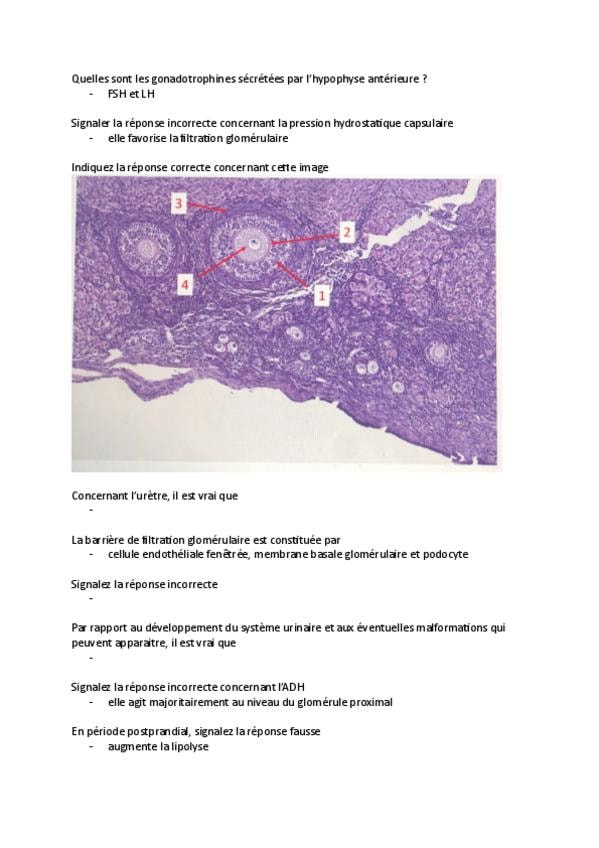 Quelles sont les gonadotrophines sécrétées par l'hypophyse antérieure ?
- FSH et LH

Signaler la réponse incorrecte concernant la pression hydrostatique capsulaire
- elle favorise la filtration glomérulaire

Indiquez la réponse correcte concernant cette image

3

2

4

1

Concernant l'urètre, il est vrai que
-

La barrière de filtration glomérulaire est constituée par
- cellule endothéliale fenêtrée, membrane basale glomérulaire et podocyte

Signalez la réponse incorrecte
-

Par rapport au développement du système urinaire et aux éventuelles malformations qui peuvent apparaitre, il est vrai que
-

Signalez la réponse incorrecte concernant l'ADH
- elle agit majoritairement au niveau du glomérule proximal

En période postprandial, signalez la réponse fausse
- augmente la lipolyse